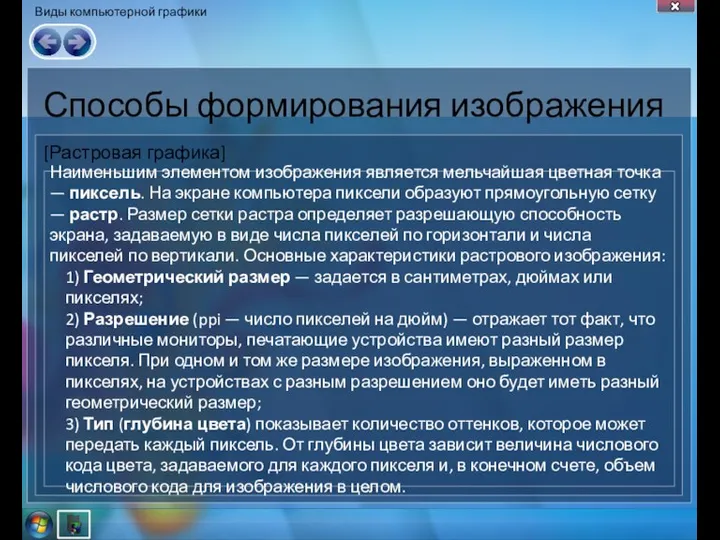 Виды компьютерной графики

Способы формирования изображения

[Растровая графика]

Наименьшим элементом изображения является мельчайшая цветная точка — пиксель. На экране компьютера пиксели образуют прямоугольную сетку — растр. Размер сетки растра определяет разрешающую способность экрана, задаваемую в виде числа пикселей по горизонтали и числа пикселей по вертикали. Основные характеристики растрового изображения:

1) Геометрический размер — задается в сантиметрах, дюймах или пикселях;

2) Разрешение (ppi — число пикселей на дюйм) — отражает тот факт, что различные мониторы, печатающие устройства имеют разный размер пикселя. При одном и том же размере изображения, выраженном в пикселях, на устройствах с разным разрешением оно будет иметь разный геометрический размер;

3) Тип (глубина цвета) показывает количество оттенков, которое может передать каждый пиксель. От глубины цвета зависит величина числового кода цвета, задаваемого для каждого пикселя и, в конечном счете, объем числового кода для изображения в целом.